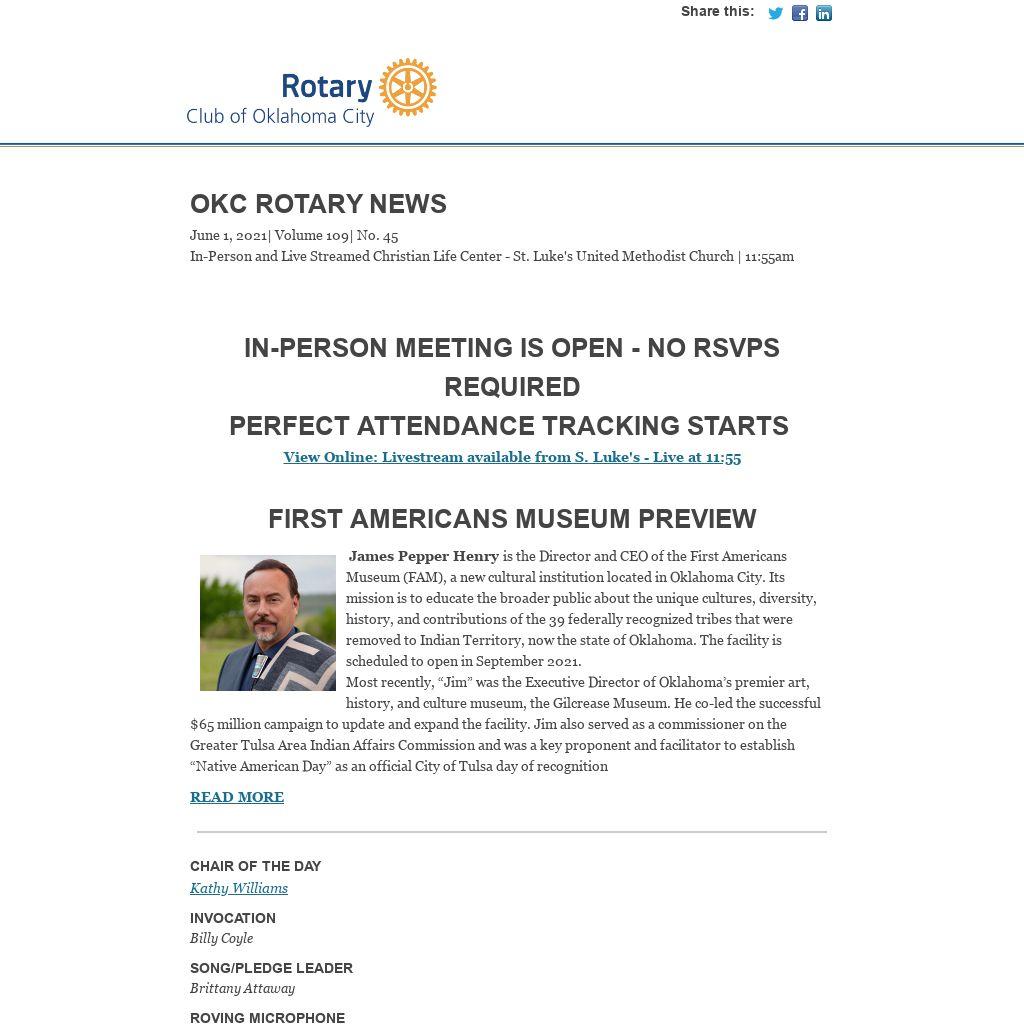 Share this:

Rotary
Club of Oklahoma City

OKC ROTARY NEWS

June 1, 2021| Volume 109| No. 45
In-Person and Live Streamed Christian Life Center - St. Luke's United Methodist Church | 11:55am

IN-PERSON MEETING IS OPEN - NO RSVPS REQUIRED
PERFECT ATTENDANCE TRACKING STARTS

View Online: Livestream available from S. Luke's - Live at 11:55

FIRST AMERICANS MUSEUM PREVIEW

James Pepper Henry is the Director and CEO of the First Americans Museum (FAM), a new cultural institution located in Oklahoma City. Its mission is to educate the broader public about the unique cultures, diversity, history, and contributions of the 39 federally recognized tribes that were removed to Indian Territory, now the state of Oklahoma. The facility is scheduled to open in September 2021.
Most recently, “Jim” was the Executive Director of Oklahoma’s premier art, history, and culture museum, the Gilcrease Museum. He co-led the successful $65 million campaign to update and expand the facility. Jim also served as a commissioner on the Greater Tulsa Area Indian Affairs Commission and was a key proponent and facilitator to establish “Native American Day” as an official City of Tulsa day of recognition

READ MORE

CHAIR OF THE DAY
Kathy Williams

INVOCATION
Billy Coyle

SONG/PLEDGE LEADER
Brittany Attaway

ROVING MICROPHONE